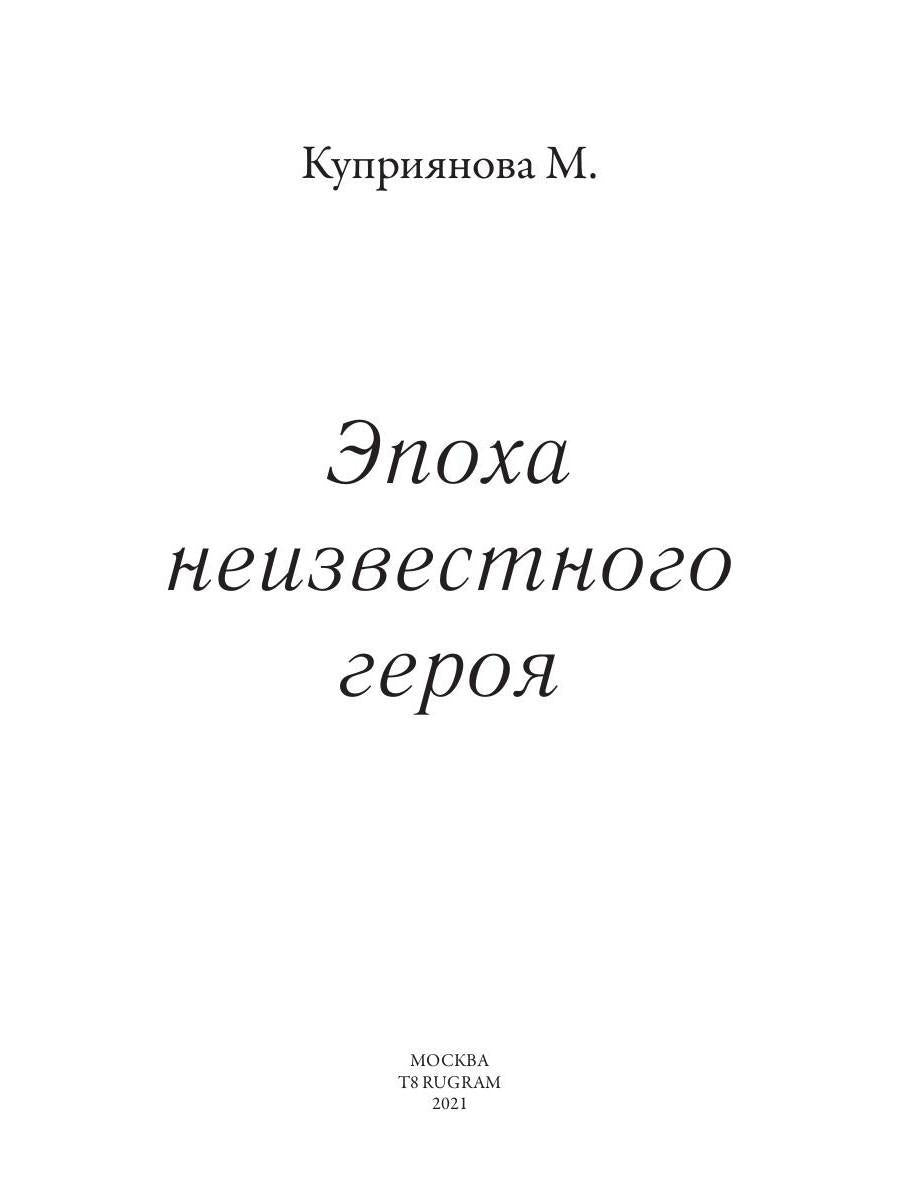 Куприянова М.

Эпоха неизвестного героя

МОСКВА
T8 RUGRAM
2021